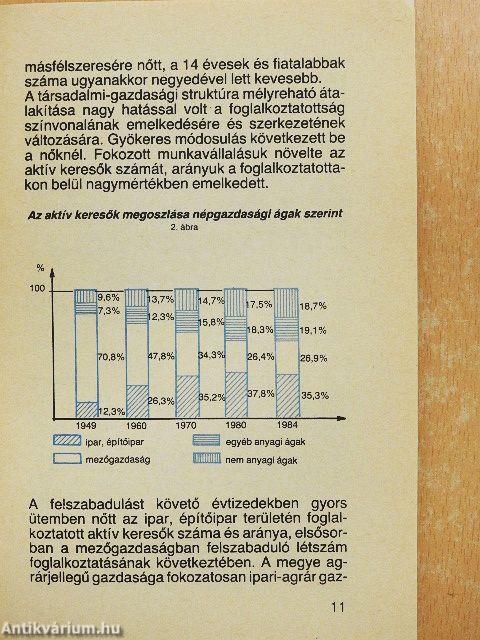 másfélszeresére nőtt, a 14 évesek és fiatalabbak száma ugyanakkor negyedével lett kevesebb.
A társadalmi-gazdasági struktúra mélyreható átalakítása nagy hatással volt a foglalkoztatottság színvonalának emelkedésére és szerkezetének változására. Gyökeres módosulás következett be a nőknél. Fokozott munkavállalásuk növelte az aktív keresők számát, arányuk a foglalkoztatottakon belül nagymértékben emelkedett.

Az aktív keresők megoszlása népgazdasági ágak szerint
2. ábra

%
100
9,6%
7,3%
70,8%
12,3%
13,7%
12,3%
47,8%
26,3%
14,7%
15,8%
34,3%
35,2%
17,5%
18,3%
26,4%
37,8%
18,7%
19,1%
26,9%
35,3%
1949
1960
1970
1980
1984
ipar, építőipar
mezőgazdaság
egyéb anyagi ágak
nem anyagi ágak

A felszabadulást követő évtizedekben gyors ütemben nőtt az ipar, építőipar területén foglalkoztatott aktív keresők száma és aránya, elsősorban a mezőgazdaságban felszabaduló létszám foglalkoztatásának következtében. A megye agrárjellegű gazdasága fokozatosan ipari-agrár gaz-

11

Antikvárium.hu